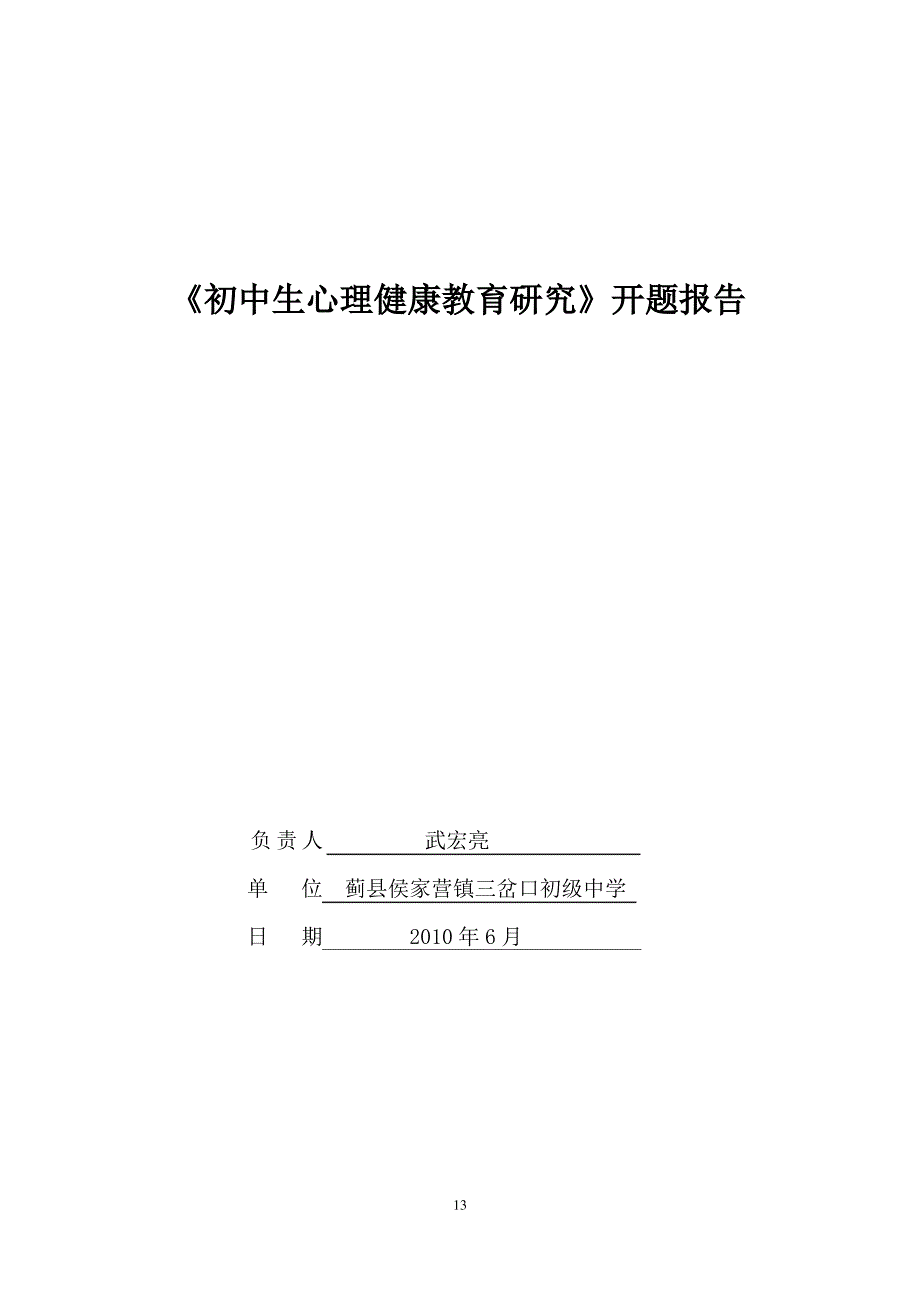 《初中生心理健康教育研究》开题报告

负责人 武宏亮

单 位 蓟县侯家营镇三岔口初级中学

日 期 2010年6月

13